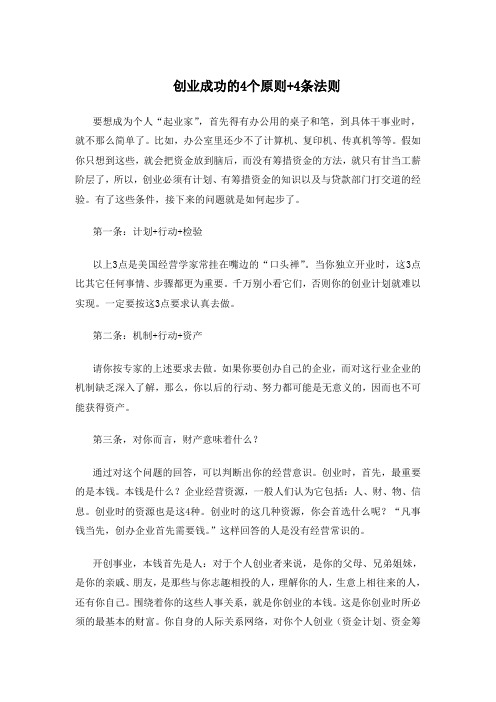 创业成功的4个原则+4条法则

要想成为个人“起业家”，首先得有办公用的桌子和笔，到具体干事业时，就不那么简单了。比如，办公室里还少不了计算机、复印机、传真机等等。假如你只想到这些，就会把资金放到脑后，而没有筹措资金的方法，就只有甘当工薪阶层了，所以，创业必须有计划、有筹措资金的知识以及与贷款部门打交道的经验。有了这些条件，接下来的问题就是如何起步了。

第一条：计划+行动+检验

以上3点是美国经营学家常挂在嘴边的“口头禅”。当你独立开业时，这3点比其它任何事情、步骤都更为重要。千万别小看它们，否则你的创业计划就难以实现。一定要按这3点要求认真去做。

第二条：机制+行动+资产

请你按专家的上述要求去做。如果你要创办自己的企业，而对这行业企业的机制缺乏深入了解，那么，你以后的行动、努力都可能是无意义的，因而也不可能获得资产。

第三条，对你而言，财产意味着什么？

通过对这个问题的回答，可以判断出你的经营意识。创业时，首先，最重要的是本钱。本钱是什么？企业经营资源，一般人们认为它包括：人、财、物、信息。创业时的资源也是这4种。创业时的这几种资源，你会首选什么呢？“凡事钱当先，创办企业首先需要钱。”这样回答的人是没有经营常识的。

开创事业，本钱首先是人：对于个人创业者来说，是你的父母、兄弟姐妹，是你的亲戚、朋友，是那些与你志趣相投的人，理解你的人，生意上相往来的人，还有你自己。围绕着你的这些人事关系，就是你创业的本钱。这是你创业时所必须的最基本的财富。你自身的人际关系网络，对你个人创业（资金计划、资金筹